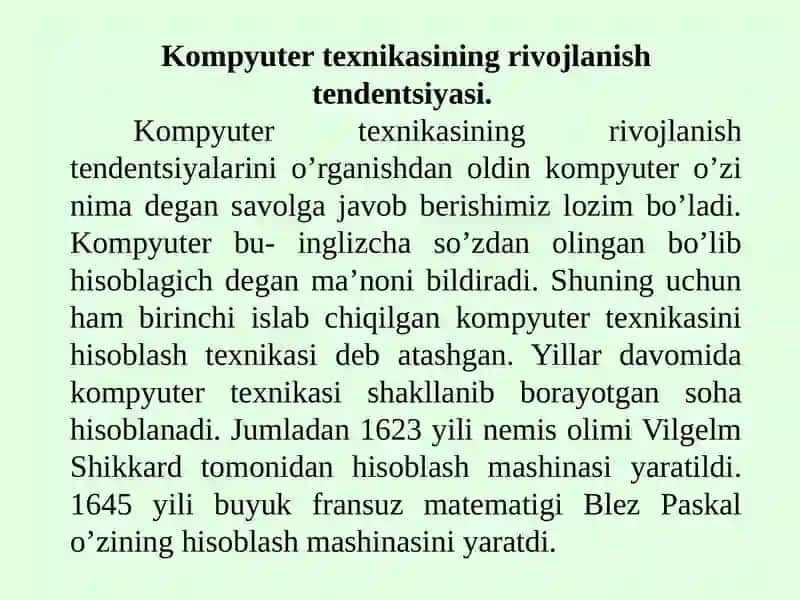 Kompyuter texnikasining rivojlanish tendentsiyasi.

Kompyuter texnikasining rivojlanish tendentsiyalarini o’rganishdan oldin kompyuter o’zi nima degan savolga javob berishimiz lozim bo’ladi. Kompyuter bu- inglizcha so’zdan olingan bo’lib hisoblagich degan ma’noni bildiradi. Shuning uchun ham birinchi islab chiqilgan kompyuter texnikasini hisoblash texnikasi deb atashgan. Yillar davomida kompyuter texnikasi shakllanib borayotgan soha hisoblanadi. Jumladan 1623 yili nemis olimi Vilgelm Shikkard tomonidan hisoblash mashinasi yaratildi. 1645 yili buyuk fransuz matematigi Blez Paskal o’zining hisoblash mashinasini yaratdi.